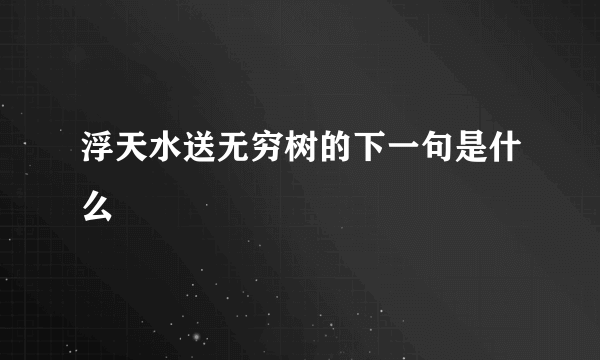 浮天水送无穷树的下一句是什么